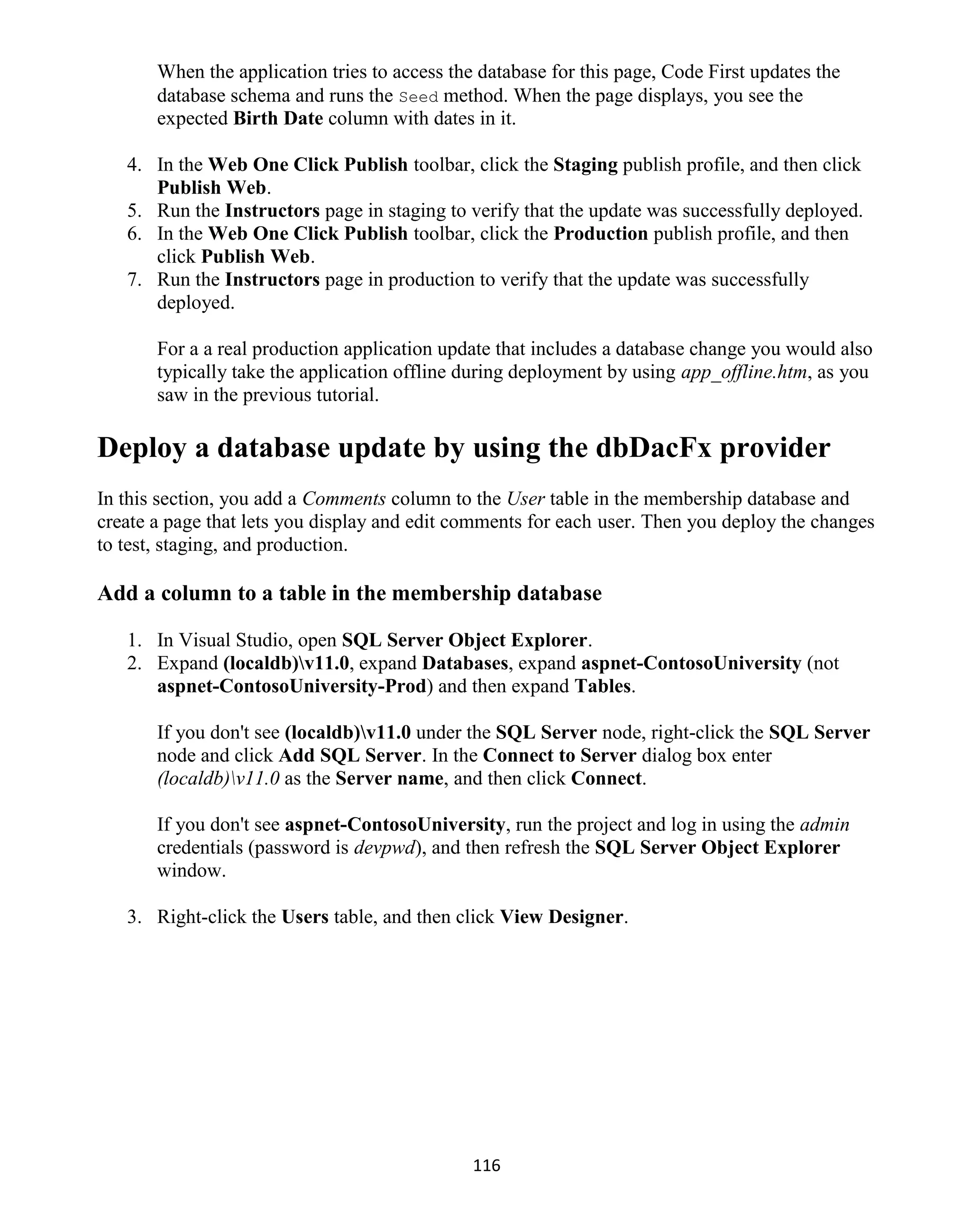 When the application tries to access the database for this page, Code First updates the database schema and runs the Seed method. When the page displays, you see the expected Birth Date column with dates in it.

4. In the Web One Click Publish toolbar, click the Staging publish profile, and then click Publish Web.
5. Run the Instructors page in staging to verify that the update was successfully deployed.
6. In the Web One Click Publish toolbar, click the Production publish profile, and then click Publish Web.
7. Run the Instructors page in production to verify that the update was successfully deployed.

For a a real production application update that includes a database change you would also typically take the application offline during deployment by using app_offline.htm, as you saw in the previous tutorial.

Deploy a database update by using the dbDacFx provider

In this section, you add a Comments column to the User table in the membership database and create a page that lets you display and edit comments for each user. Then you deploy the changes to test, staging, and production.

Add a column to a table in the membership database

1. In Visual Studio, open SQL Server Object Explorer.
2. Expand (localdb)\v11.0, expand Databases, expand aspnet-ContosoUniversity (not aspnet-ContosoUniversity-Prod) and then expand Tables.

If you don't see (localdb)\v11.0 under the SQL Server node, right-click the SQL Server node and click Add SQL Server. In the Connect to Server dialog box enter (localdb)\v11.0 as the Server name, and then click Connect.

If you don't see aspnet-ContosoUniversity, run the project and log in using the admin credentials (password is devpwd), and then refresh the SQL Server Object Explorer window.

3. Right-click the Users table, and then click View Designer.

116